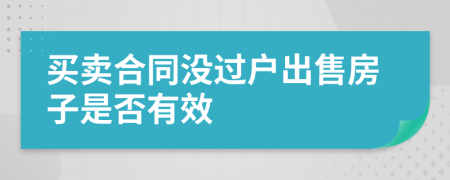 买卖合同没过户出售房子是否有效